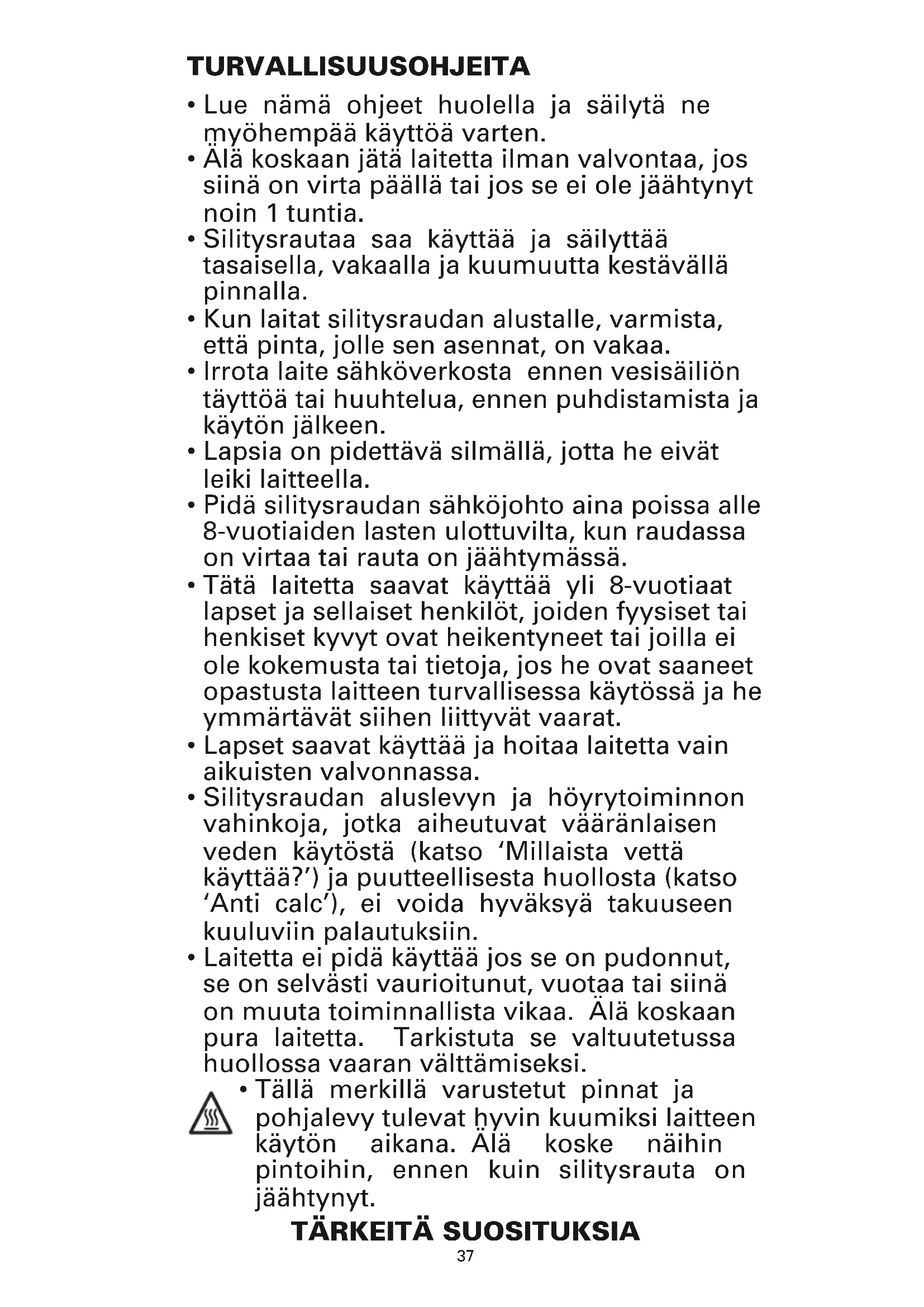 TURVALLISUUSOHJEITA

• Lue nämä ohjeet huolella ja säilytä ne myöhempää käyttöä varten.
• Älä koskaan jätä laitetta ilman valvontaa, jos siinä on virta päällä tai jos se ei ole jäähtynyt noin 1 tuntia.
• Silitysrautaa saa käyttää ja säilyttää tasaisella, vakaalla ja kuumuutta kestävällä pinnalla.
• Kun laitat silitysraudan alustalle, varmista, että pinta, jolle sen asennat, on vakaa.
• Irrota laite sähköverkosta ennen vesisäiliön täyttöä tai huuhtelua, ennen puhdistamista ja käytön jälkeen.
• Lapsia on pidettävä silmällä, jotta he eivät leiki laitteella.
• Pidä silitysraudan sähköjohto aina poissa alle 8-vuotiaiden lasten ulottuvilta, kun raudassa on virtaa tai rauta on jäähtymässä.
• Tätä laitetta saavat käyttää yli 8-vuotiaat lapset ja sellaiset henkilöt, joiden fyysiset tai henkiset kyvyt ovat heikentyneet tai joilla ei ole kokemusta tai tietoja, jos he ovat saaneet opastusta laitteen turvallisessa käytössä ja he ymmärtävät siihen liittyvät vaarat.
• Lapset saavat käyttää ja hoitaa laitetta vain aikuisten valvonnassa.
• Silitysraudan aluslevyn ja höyrytoiminnon vahinkoja, jotka aiheutuvat vääränlaisen veden käytöstä (katso ‘Millaista vettä käyttää?’) ja puutteellisesta huollosta (katso ‘Anti calc’), ei voida hyväksyä takuuseen kuuluviin palautuksiin.
• Laitetta ei pidä käyttää jos se on pudonnut, se on selvästi vaurioitunut, vuotaa tai siinä on muuta toiminnallista vikaa. Älä koskaan pura laitetta. Tarkistuta se valtuutetussa huollossa vaaran välttämiseksi.
• Tällä merkillä varustetut pinnat ja pohjalevy tulevat hyvin kuumiksi laitteen käytön aikana. Älä koske näihin pintoihin, ennen kuin silitysrauta on jäähtynyt.

TÄRKEITÄ SUOSITUKSIA

37